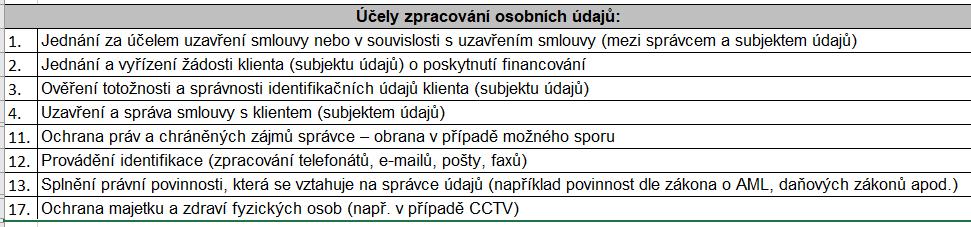 | Účely zpracování osobních údajů: | |
|---|---|
| 1. | Jednání za účelem uzavření smlouvy nebo v souvislosti s uzavřením smlouvy (mezi správcem a subjektem údajů) |
| 2. | Jednání a vyřízení žádosti klienta (subjektu údajů) o poskytnutí financování |
| 3. | Ověření totožnosti a správnosti identifikačních údajů klienta (subjektu údajů) |
| 4. | Uzavření a správa smlouvy s klientem (subjektem údajů) |
| 11. | Ochrana práv a chráněných zájmů správce – obrana v případě možného sporu |
| 12. | Provádění identifikace (zpracování telefonátů, e-mailů, pošty, faxů) |
| 13. | Splnění právní povinnosti, která se vztahuje na správce údajů (například povinnost dle zákona o AML, daňových zákonů apod.) |
| 17. | Ochrana majetku a zdraví fyzických osob (např. v případě CCTV) |